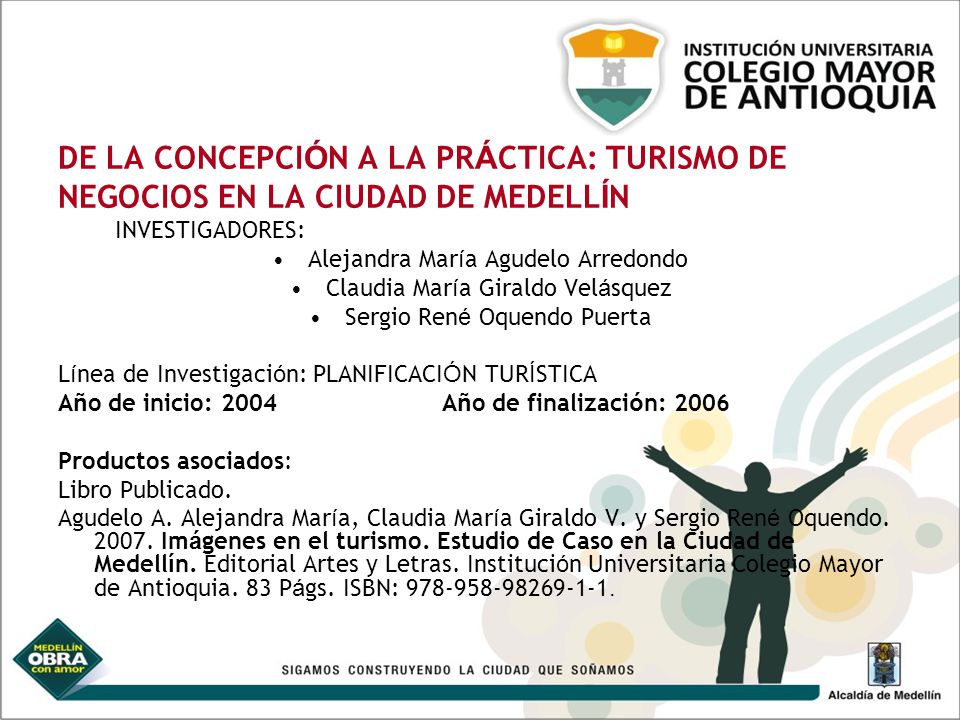 INSTITUCIÓN UNIVERSITARIA
COLEGIO MAYOR
DE ANTIOQUIA

DE LA CONCEPCIÓN A LA PRÁCTICA: TURISMO DE NEGOCIOS EN LA CIUDAD DE MEDELLÍN

INVESTIGADORES:
• Alejandra María Agudelo Arredondo
• Claudia María Giraldo Velásquez
• Sergio René Oquendo Puerta

Línea de Investigación: PLANIFICACIÓN TURÍSTICA
Año de inicio: 2004 Año de finalización: 2006

Productos asociados:
Libro Publicado.
Agudelo A. Alejandra María, Claudia María Giraldo V. y Sergio René Oquendo. 2007. Imágenes en el turismo. Estudio de Caso en la Ciudad de Medellín. Editorial Artes y Letras. Institución Universitaria Colegio Mayor de Antioquia. 83 Págs. ISBN: 978-958-98269-1-1.

MEDELLÍN
OBRA
con amor

SIGAMOS CONSTRUYENDO LA CIUDAD QUE SOÑAMOS

Alcaldía de Medellín